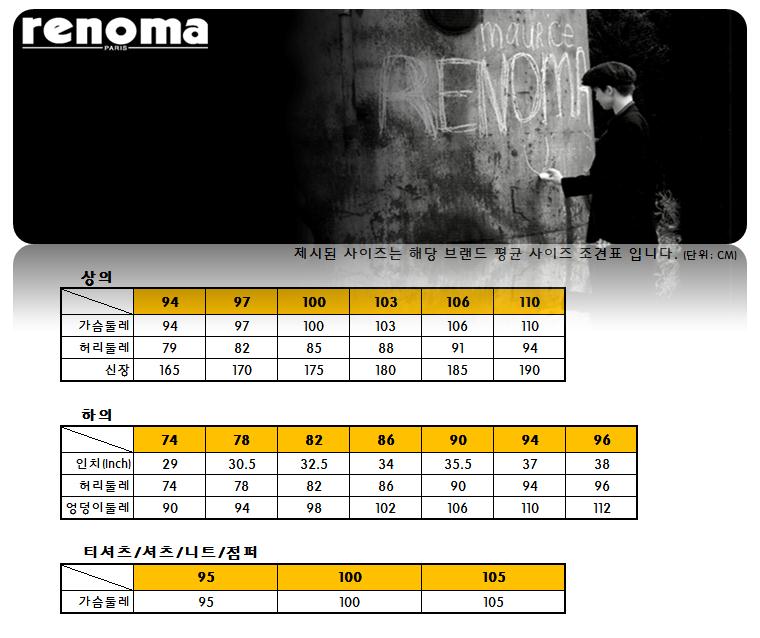 renoma
PARIS

maurice
RENOMA

제시된 사이즈는 해당 브랜드 평균 사이즈 조견표 입니다. (단위: CM)

상의

| | 94 | 97 | 100 | 103 | 106 | 110 |
|---|---|---|---|---|---|---|
| 가슴둘레 | 94 | 97 | 100 | 103 | 106 | 110 |
| 허리둘레 | 79 | 82 | 85 | 88 | 91 | 94 |
| 신장 | 165 | 170 | 175 | 180 | 185 | 190 |

하의

| | 74 | 78 | 82 | 86 | 90 | 94 | 96 |
|---|---|---|---|---|---|---|---|
| 인치(Inch) | 29 | 30.5 | 32.5 | 34 | 35.5 | 37 | 38 |
| 허리둘레 | 74 | 78 | 82 | 86 | 90 | 94 | 96 |
| 엉덩이둘레 | 90 | 94 | 98 | 102 | 106 | 110 | 112 |

티셔츠/셔츠/니트/점퍼

| | 95 | 100 | 105 |
|---|---|---|---|
| 가슴둘레 | 95 | 100 | 105 |